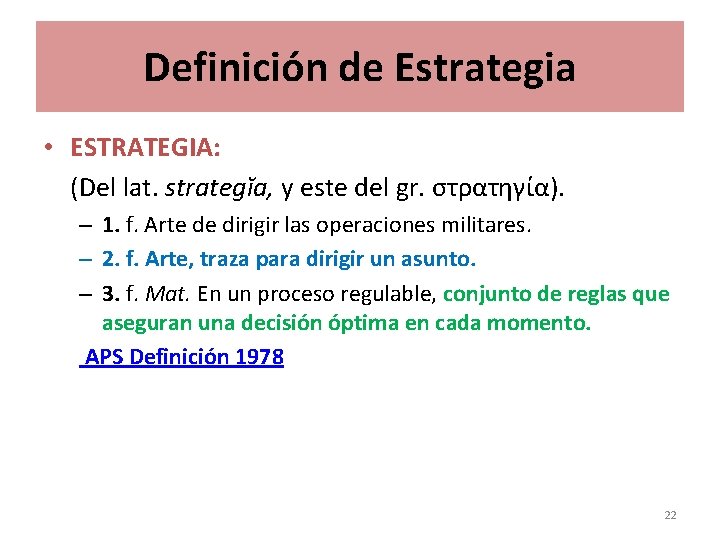 Definición de Estrategia

• ESTRATEGIA:

(Del lat. strategĭa, y este del gr. στρατηγία).

– 1. f. Arte de dirigir las operaciones militares.

– 2. f. Arte, traza para dirigir un asunto.

– 3. f. Mat. En un proceso regulable, conjunto de reglas que aseguran una decisión óptima en cada momento.

APS Definición 1978

22